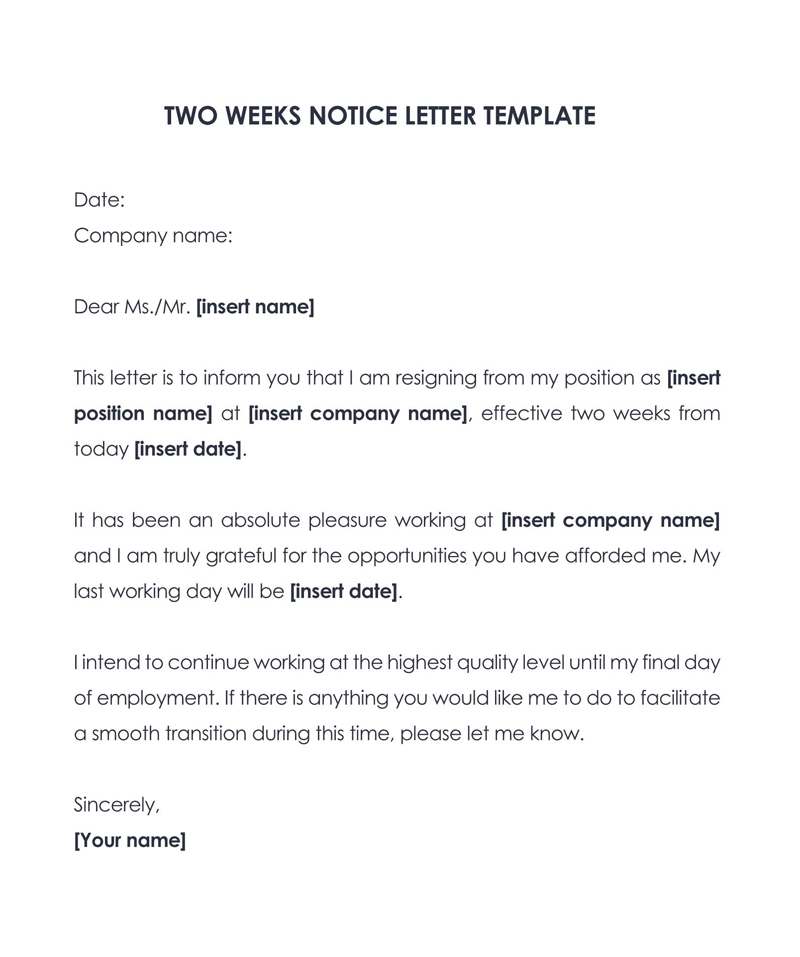 TWO WEEKS NOTICE LETTER TEMPLATE

Date:
Company name:

Dear Ms./Mr. [insert name]

This letter is to inform you that I am resigning from my position as [insert position name] at [insert company name], effective two weeks from today [insert date].

It has been an absolute pleasure working at [insert company name] and I am truly grateful for the opportunities you have afforded me. My last working day will be [insert date].

I intend to continue working at the highest quality level until my final day of employment. If there is anything you would like me to do to facilitate a smooth transition during this time, please let me know.

Sincerely,
[Your name]